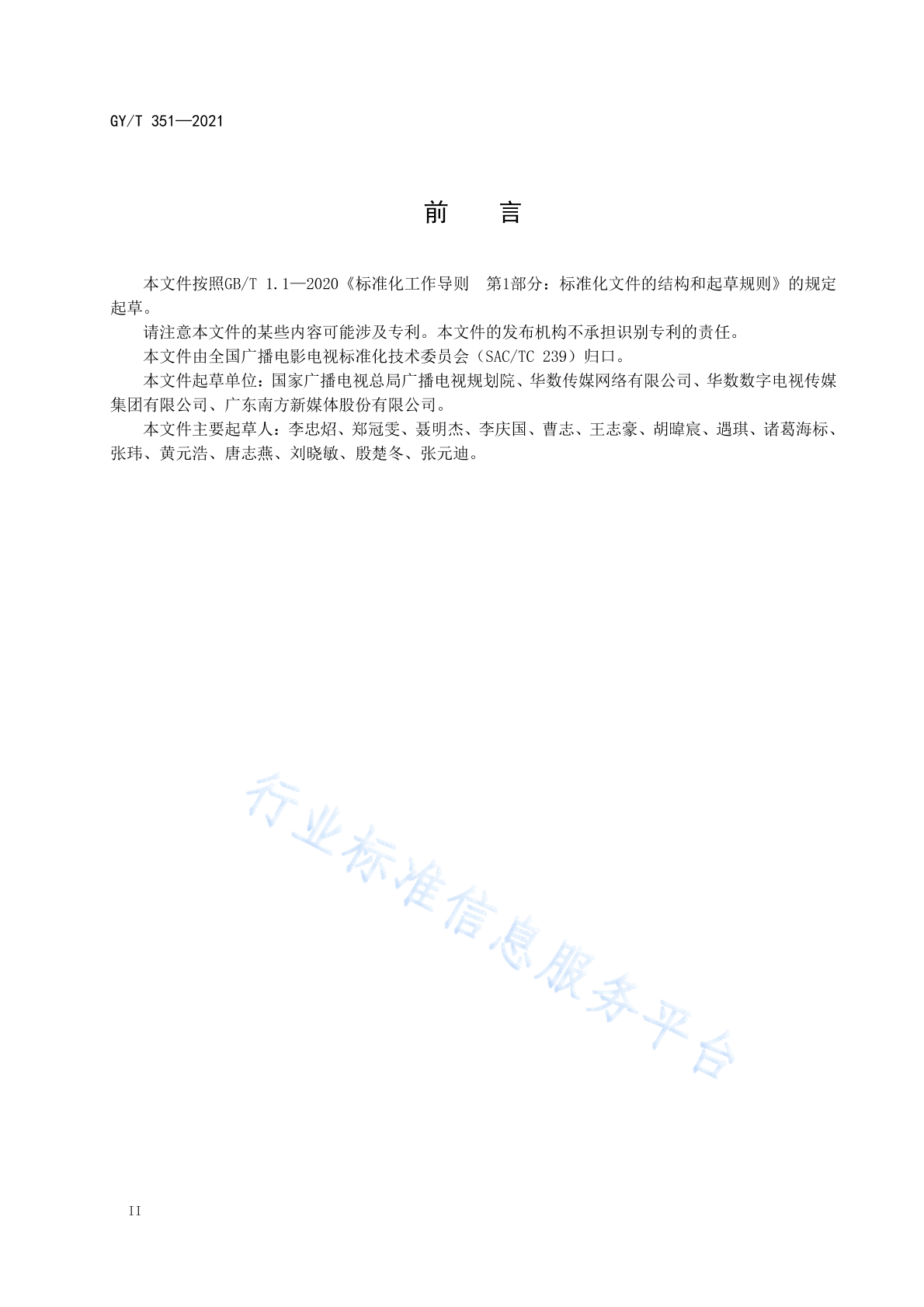 GY/T 351—2021

前　言

本文件按照GB/T 1.1—2020《标准化工作导则　第1部分：标准化文件的结构和起草规则》的规定起草。

请注意本文件的某些内容可能涉及专利。本文件的发布机构不承担识别专利的责任。

本文件由全国广播电影电视标准化技术委员会（SAC/TC 239）归口。

本文件起草单位：国家广播电视总局广播电视规划院、华数传媒网络有限公司、华数数字电视传媒集团有限公司、广东南方新媒体股份有限公司。

本文件主要起草人：李忠炤、郑冠雯、聂明杰、李庆国、曹志、王志豪、胡暐宸、遇琪、诸葛海标、张玮、黄元浩、唐志燕、刘晓敏、殷楚冬、张元迪。

行业标准信息服务平台

II